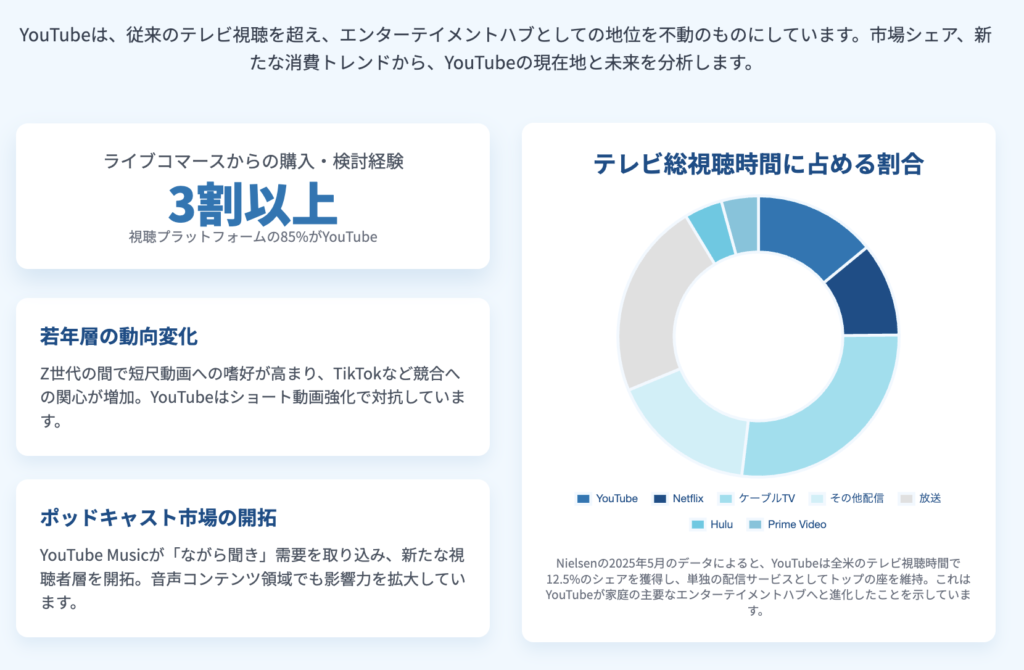 YouTubeは、従来のテレビ視聴を超え、エンターテイメントハブとしての地位を不動のものにしています。市場シェア、新たな消費トレンドから、YouTubeの現在地と未来を分析します。

ライブコマースからの購入・検討経験
3割以上
視聴プラットフォームの85%がYouTube

若年層の動向変化
Z世代の間で短尺動画への嗜好が高まり、TikTokなど競合への関心が増加。YouTubeはショート動画強化で対抗しています。

ポッドキャスト市場の開拓
YouTube Musicが「ながら聞き」需要を取り込み、新たな視聴者層を開拓。音声コンテンツ領域でも影響力を拡大しています。

テレビ総視聴時間に占める割合

YouTube
Netflix
ケーブルTV
その他配信
放送
Hulu
Prime Video

Nielsenの2025年5月のデータによると、YouTubeは全米のテレビ視聴時間で12.5%のシェアを獲得し、単独の配信サービスとしてトップの座を維持。これはYouTubeが家庭の主要なエンターテイメントハブへと進化したことを示しています。